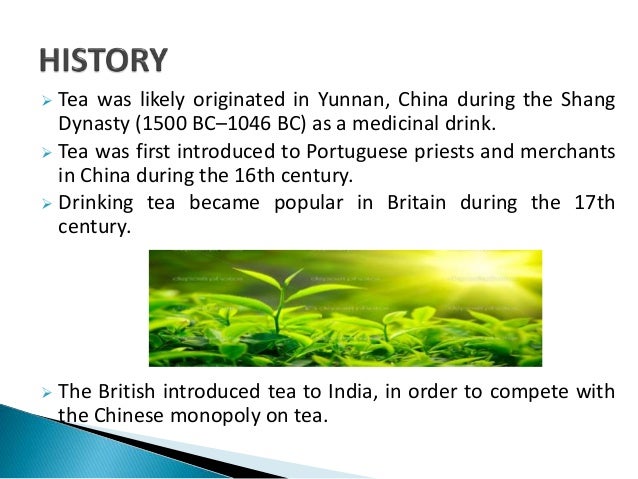 HISTORY

➢ Tea was likely originated in Yunnan, China during the Shang Dynasty (1500 BC–1046 BC) as a medicinal drink.

➢ Tea was first introduced to Portuguese priests and merchants in China during the 16th century.

➢ Drinking tea became popular in Britain during the 17th century.

➢ The British introduced tea to India, in order to compete with the Chinese monopoly on tea.